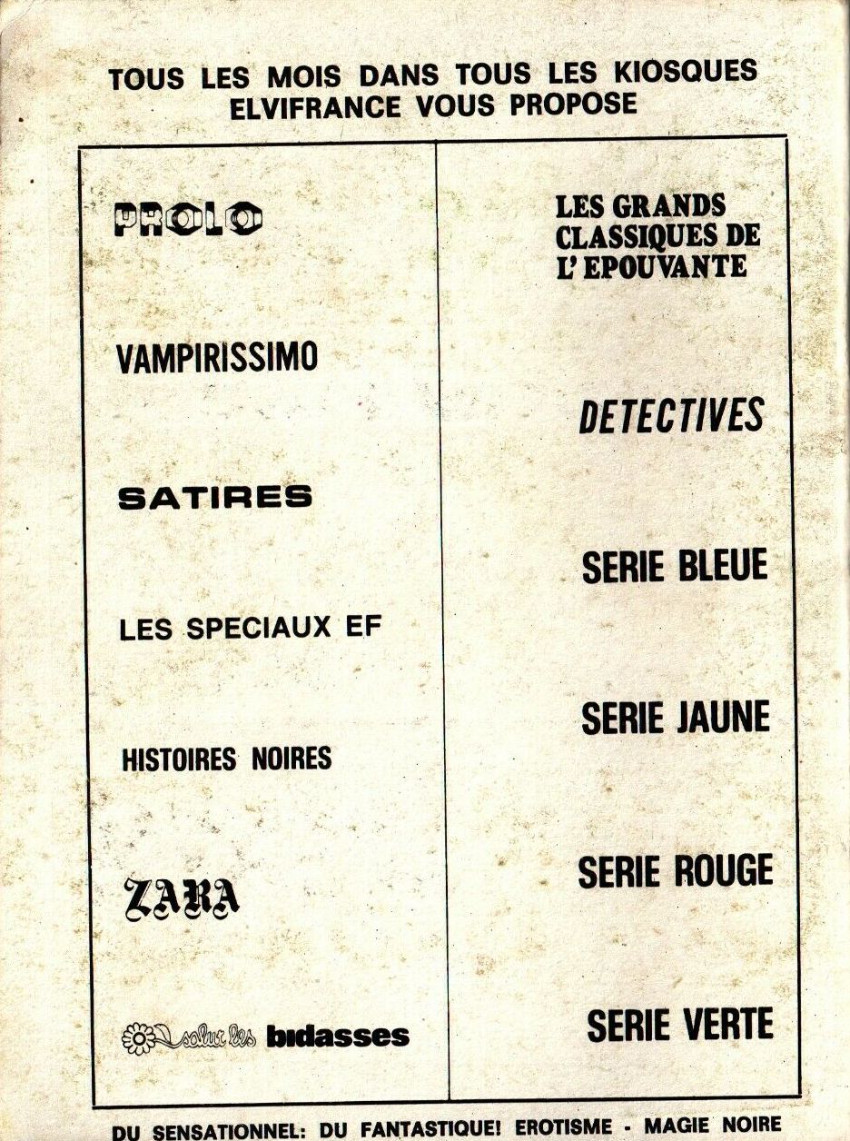 TOUS LES MOIS DANS TOUS LES KIOSQUES
ELVIFRANCE VOUS PROPOSE

PROLO

VAMPIRISSIMO

SATIRES

LES SPECIAUX EF

HISTOIRES NOIRES

ZARA

salut les bidasses

LES GRANDS
CLASSIQUES DE
L'EPOUVANTE

DETECTIVES

SERIE BLEUE

SERIE JAUNE

SERIE ROUGE

SERIE VERTE

DU SENSATIONNEL: DU FANTASTIQUE! EROTISME - MAGIE NOIRE